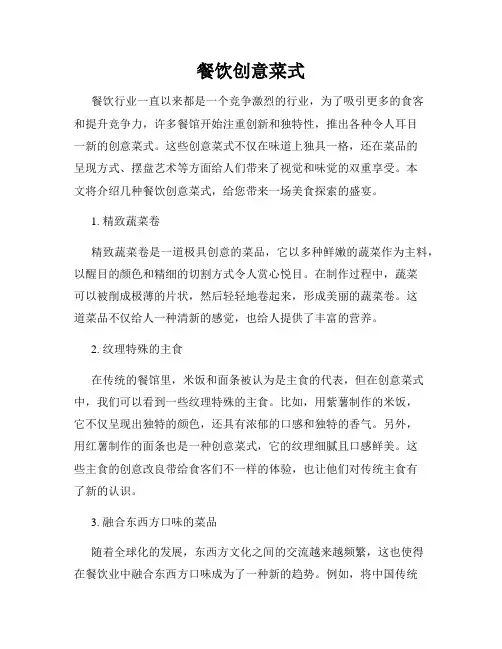 餐饮创意菜式

餐饮行业一直以来都是一个竞争激烈的行业，为了吸引更多的食客和提升竞争力，许多餐馆开始注重创新和独特性，推出各种令人耳目一新的创意菜式。这些创意菜式不仅在味道上独具一格，还在菜品的呈现方式、摆盘艺术等方面给人们带来了视觉和味觉的双重享受。本文将介绍几种餐饮创意菜式，给您带来一场美食探索的盛宴。

1. 精致蔬菜卷

精致蔬菜卷是一道极具创意的菜品，它以多种鲜嫩的蔬菜作为主料，以醒目的颜色和精细的切割方式令人赏心悦目。在制作过程中，蔬菜可以被削成极薄的片状，然后轻轻地卷起来，形成美丽的蔬菜卷。这道菜品不仅给人一种清新的感觉，也给人提供了丰富的营养。

2. 纹理特殊的主食

在传统的餐馆里，米饭和面条被认为是主食的代表，但在创意菜式中，我们可以看到一些纹理特殊的主食。比如，用紫薯制作的米饭，它不仅呈现出独特的颜色，还具有浓郁的口感和独特的香气。另外，用红薯制作的面条也是一种创意菜式，它的纹理细腻且口感鲜美。这些主食的创意改良带给食客们不一样的体验，也让他们对传统主食有了新的认识。

3. 融合东西方口味的菜品

随着全球化的发展，东西方文化之间的交流越来越频繁，这也使得在餐饮业中融合东西方口味成为了一种新的趋势。例如，将中国传统